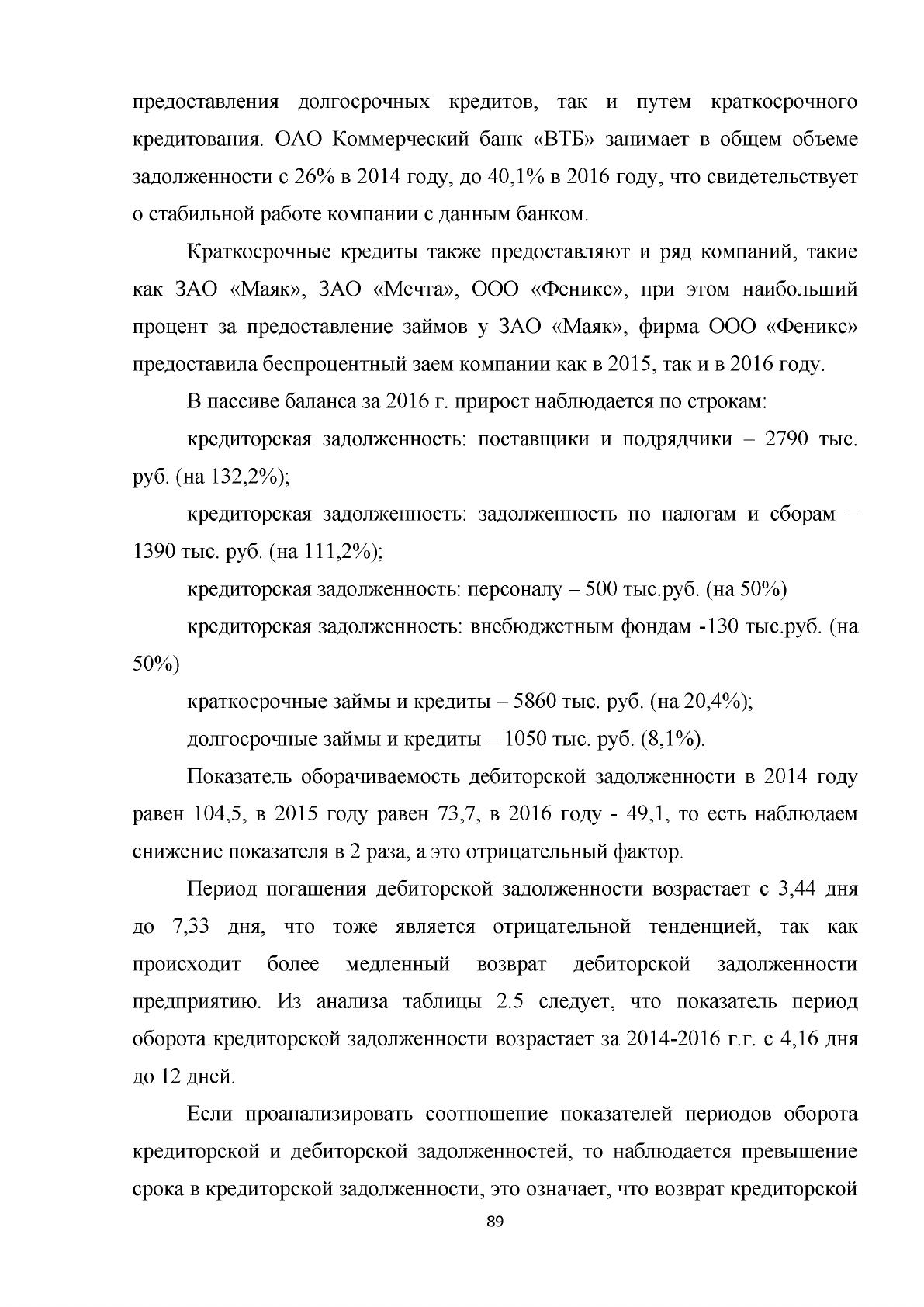 предоставления долгосрочных кредитов, так и путем краткосрочного кредитования. ОАО Коммерческий банк «ВТБ» занимает в общем объеме задолженности с 26% в 2014 году, до 40,1% в 2016 году, что свидетельствует о стабильной работе компании с данным банком.

Краткосрочные кредиты также предоставляют и ряд компаний, такие как ЗАО «Маяк», ЗАО «Мечта», ООО «Феникс», при этом наибольший процент за предоставление займов у ЗАО «Маяк», фирма ООО «Феникс» предоставила беспроцентный заем компании как в 2015, так и в 2016 году.

В пассиве баланса за 2016 г. прирост наблюдается по строкам:

кредиторская задолженность: поставщики и подрядчики – 2790 тыс. руб. (на 132,2%);

кредиторская задолженность: задолженность по налогам и сборам – 1390 тыс. руб. (на 111,2%);

кредиторская задолженность: персоналу – 500 тыс.руб. (на 50%)

кредиторская задолженность: внебюджетным фондам -130 тыс.руб. (на 50%)

краткосрочные займы и кредиты – 5860 тыс. руб. (на 20,4%);

долгосрочные займы и кредиты – 1050 тыс. руб. (8,1%).

Показатель оборачиваемость дебиторской задолженности в 2014 году равен 104,5, в 2015 году равен 73,7, в 2016 году - 49,1, то есть наблюдаем снижение показателя в 2 раза, а это отрицательный фактор.

Период погашения дебиторской задолженности возрастает с 3,44 дня до 7,33 дня, что тоже является отрицательной тенденцией, так как происходит более медленный возврат дебиторской задолженности предприятию. Из анализа таблицы 2.5 следует, что показатель период оборота кредиторской задолженности возрастает за 2014-2016 г.г. с 4,16 дня до 12 дней.

Если проанализировать соотношение показателей периодов оборота кредиторской и дебиторской задолженностей, то наблюдается превышение срока в кредиторской задолженности, это означает, что возврат кредиторской

89